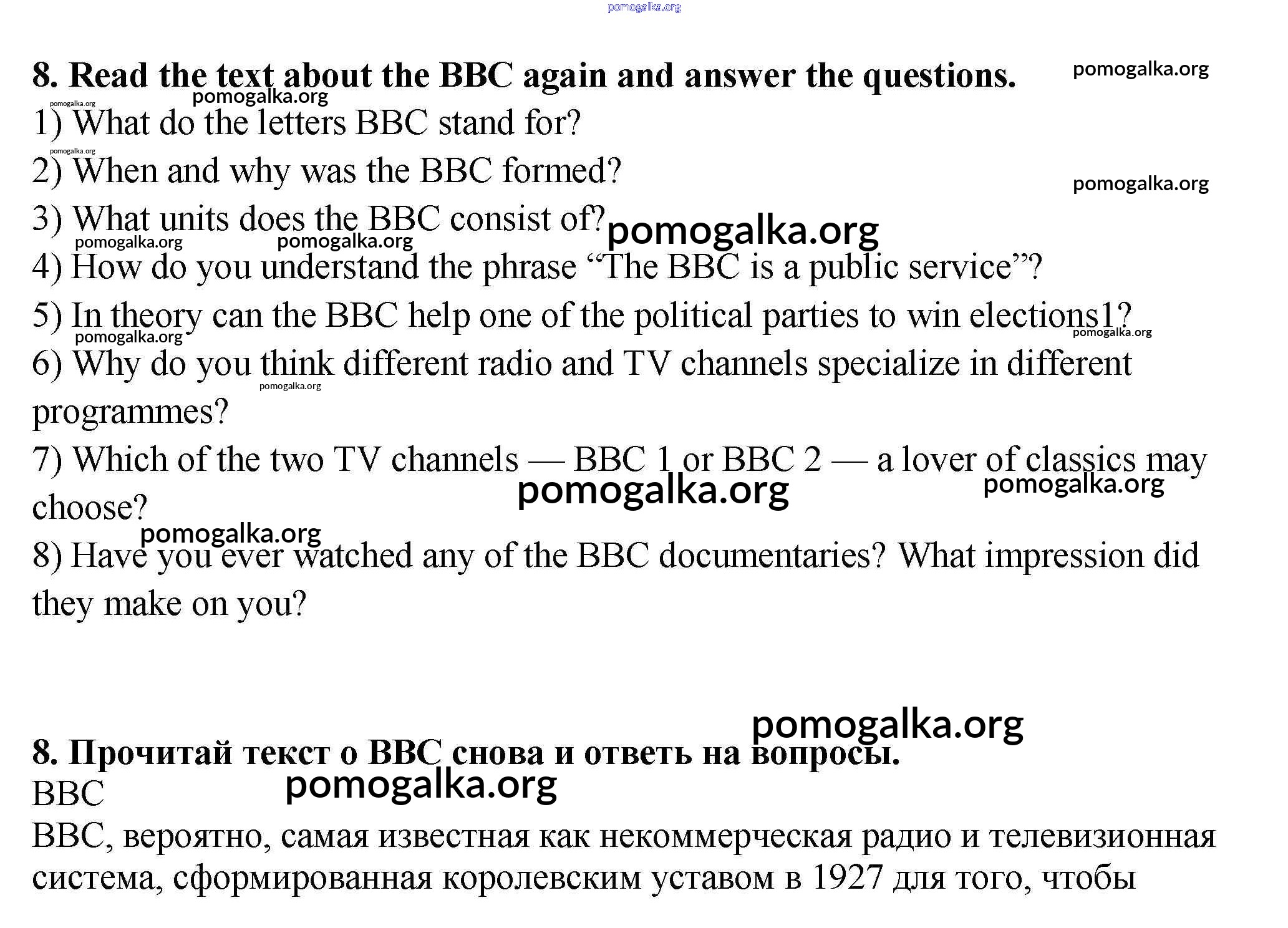 pomogalka.org

8. Read the text about the BBC again and answer the questions. pomogalka.org

pomogalka.org

pomogalka.org

1) What do the letters BBC stand for?

pomogalka.org

2) When and why was the BBC formed?

pomogalka.org

3) What units does the BBC consist of? pomogalka.org

pomogalka.org pomogalka.org

4) How do you understand the phrase “The BBC is a public service”?

5) In theory can the BBC help one of the political parties to win elections1?

pomogalka.org pomogalka.org

6) Why do you think different radio and TV channels specialize in different programmes?

pomogalka.org

7) Which of the two TV channels — BBC 1 or BBC 2 — a lover of classics may choose?

pomogalka.org pomogalka.org

pomogalka.org

8) Have you ever watched any of the BBC documentaries? What impression did they make on you?

pomogalka.org

8. Прочитай текст о BBC снова и ответь на вопросы.

pomogalka.org

BBC

BBC, вероятно, самая известная как некоммерческая радио и телевизионная система, сформированная королевским уставом в 1927 для того, чтобы